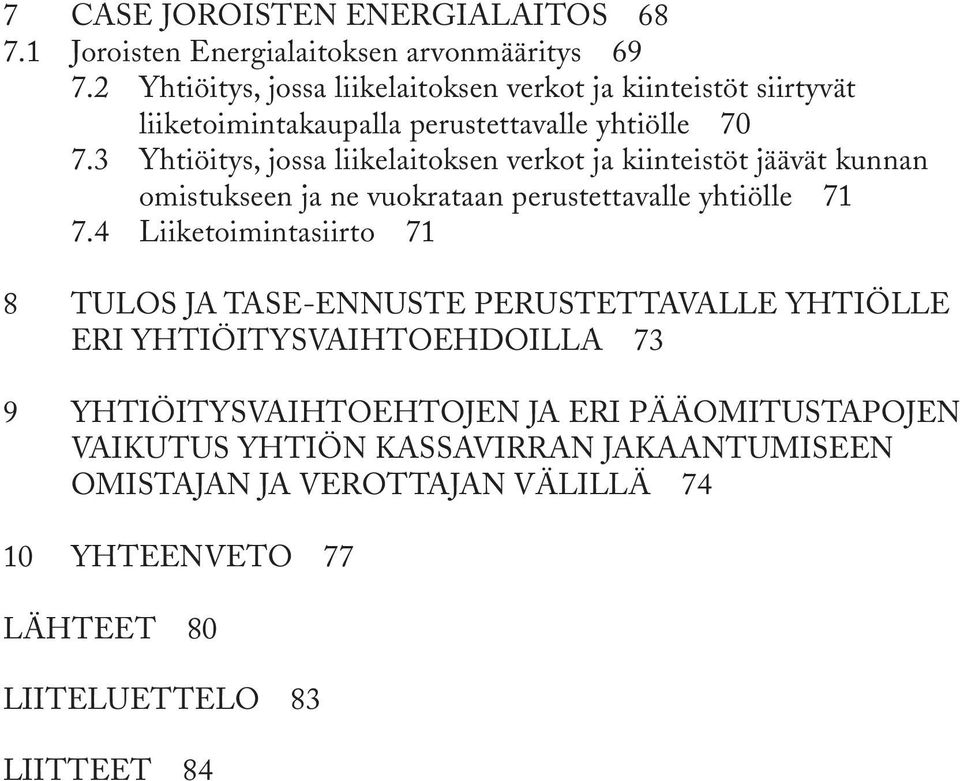 7 CASE JOROISTEN ENERGIALAITOS 68
7.1 Joroisten Energialaitoksen arvonmääritys 69
7.2 Yhtiöitys, jossa liikelaitoksen verkot ja kiinteistöt siirtyvät liiketoimintakaupalla perustettavalle yhtiölle 70
7.3 Yhtiöitys, jossa liikelaitoksen verkot ja kiinteistöt jäävät kunnan omistukseen ja ne vuokrataan perustettavalle yhtiölle 71
7.4 Liiketoimintasiirto 71

8 TULOS JA TASE-ENNUSTE PERUSTETTAVALLE YHTIÖLLE ERI YHTIÖITYSVAIHTOEHDOILLA 73

9 YHTIÖITYSVAIHTOEHTOJEN JA ERI PÄÄOMITUSTAPOJEN VAIKUTUS YHTIÖN KASSAVIRRAN JAKAANTUMISEEN OMISTAJAN JA VEROTTAJAN VÄLILLÄ 74

10 YHTEENVETO 77

LÄHTEET 80

LIITELUETTELO 83

LIITTEET 84